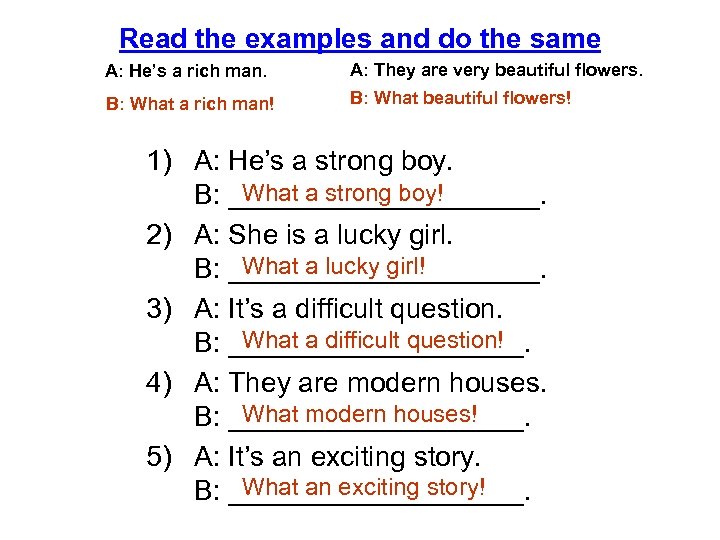 Read the examples and do the same

A: He's a rich man.

B: What a rich man!

A: They are very beautiful flowers.

B: What beautiful flowers!

1) A: He's a strong boy.
B: What a strong boy!.

2) A: She is a lucky girl.
B: What a lucky girl!.

3) A: It's a difficult question.
B: What a difficult question!.

4) A: They are modern houses.
B: What modern houses!.

5) A: It's an exciting story.
B: What an exciting story!.